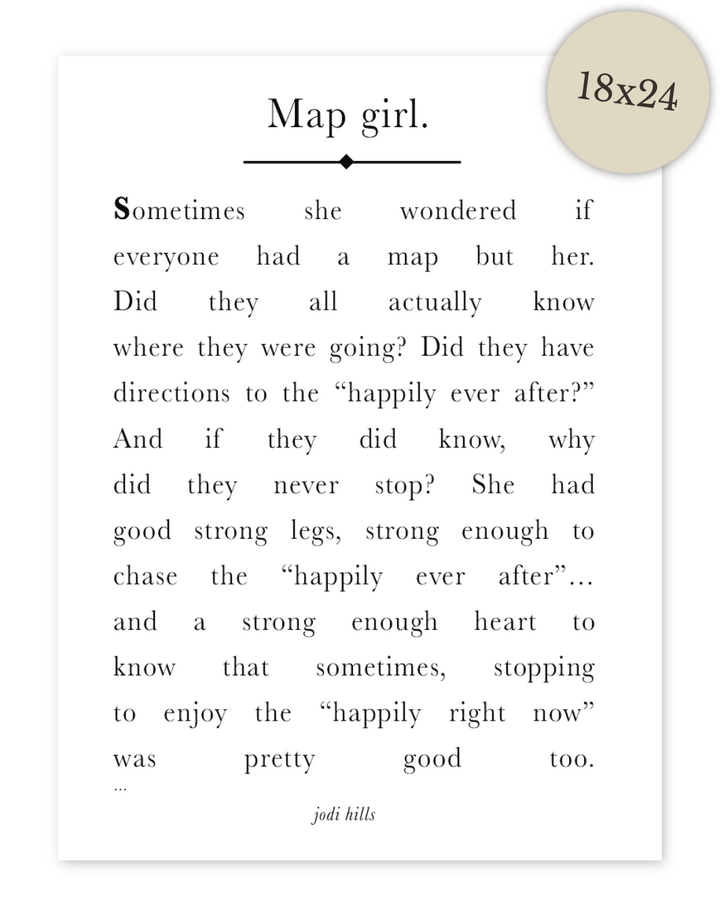 18x24

Map girl.

Sometimes she wondered if everyone had a map but her. Did they all actually know where they were going? Did they have directions to the “happily ever after?” And if they did know, why did they never stop? She had good strong legs, strong enough to chase the “happily ever after”… and a strong enough heart to know that sometimes, stopping to enjoy the “happily right now” was pretty good too.
…

jodi hills